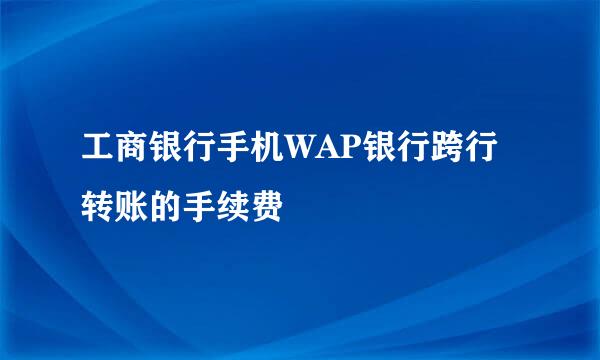 工商银行手机WAP银行跨行转账的手续费